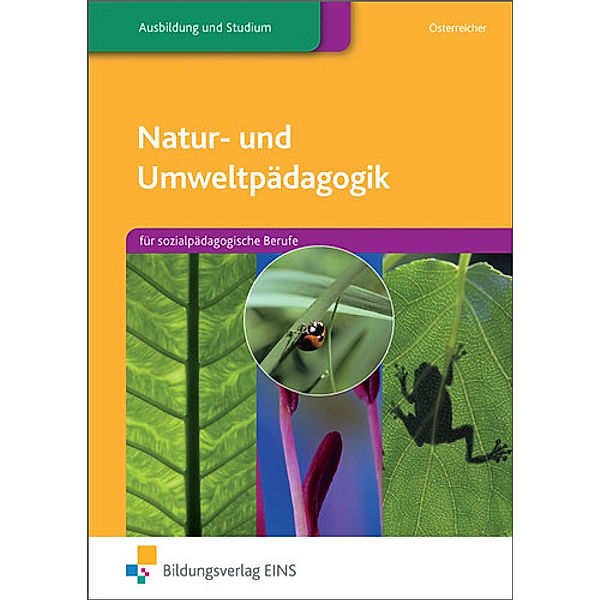 Ausbildung und Studium

Österreicher

Natur- und Umweltpädagogik

für sozialpädagogische Berufe

Bildungsverlag EINS